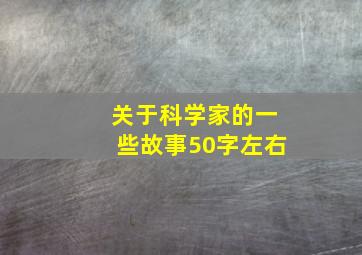 关于科学家的一些故事50字左右